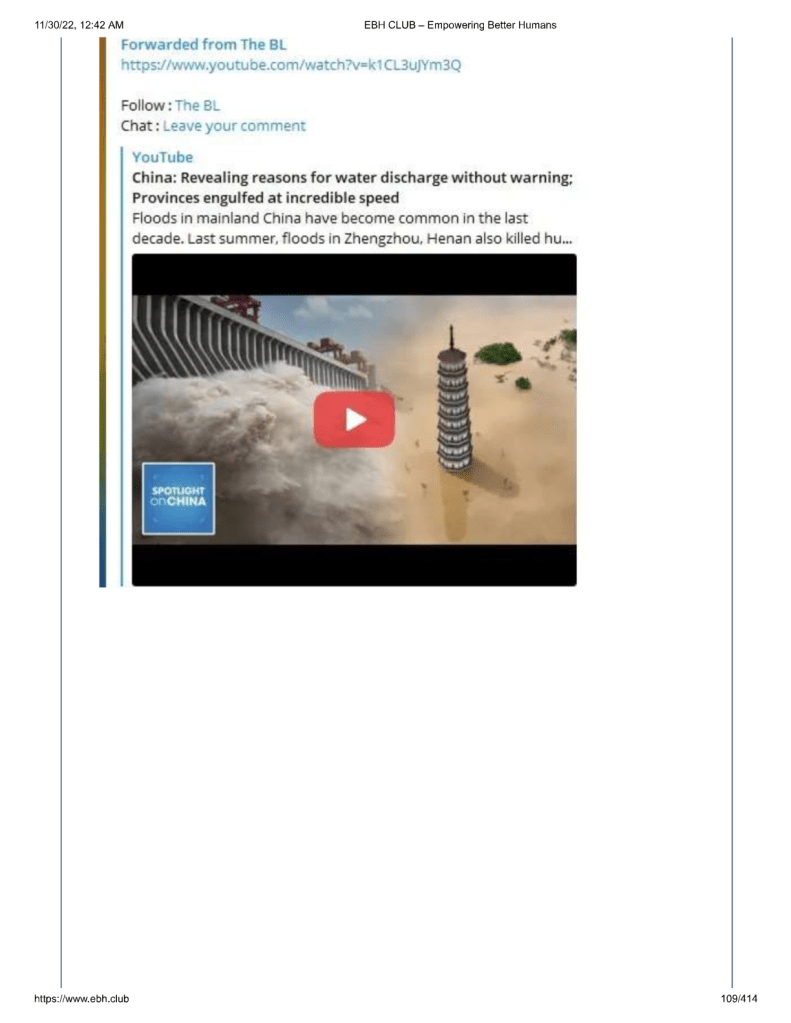 11/30/22, 12:42 AM EBH CLUB – Empowering Better Humans

Forwarded from The BL
https://www.youtube.com/watch?v=k1CL3uJYm3Q

Follow : The BL
Chat : Leave your comment

YouTube
China: Revealing reasons for water discharge without warning; Provinces engulfed at incredible speed
Floods in mainland China have become common in the last decade. Last summer, floods in Zhengzhou, Henan also killed hu...

SPOTLIGHT onCHINA

https://www.ebh.club 109/414